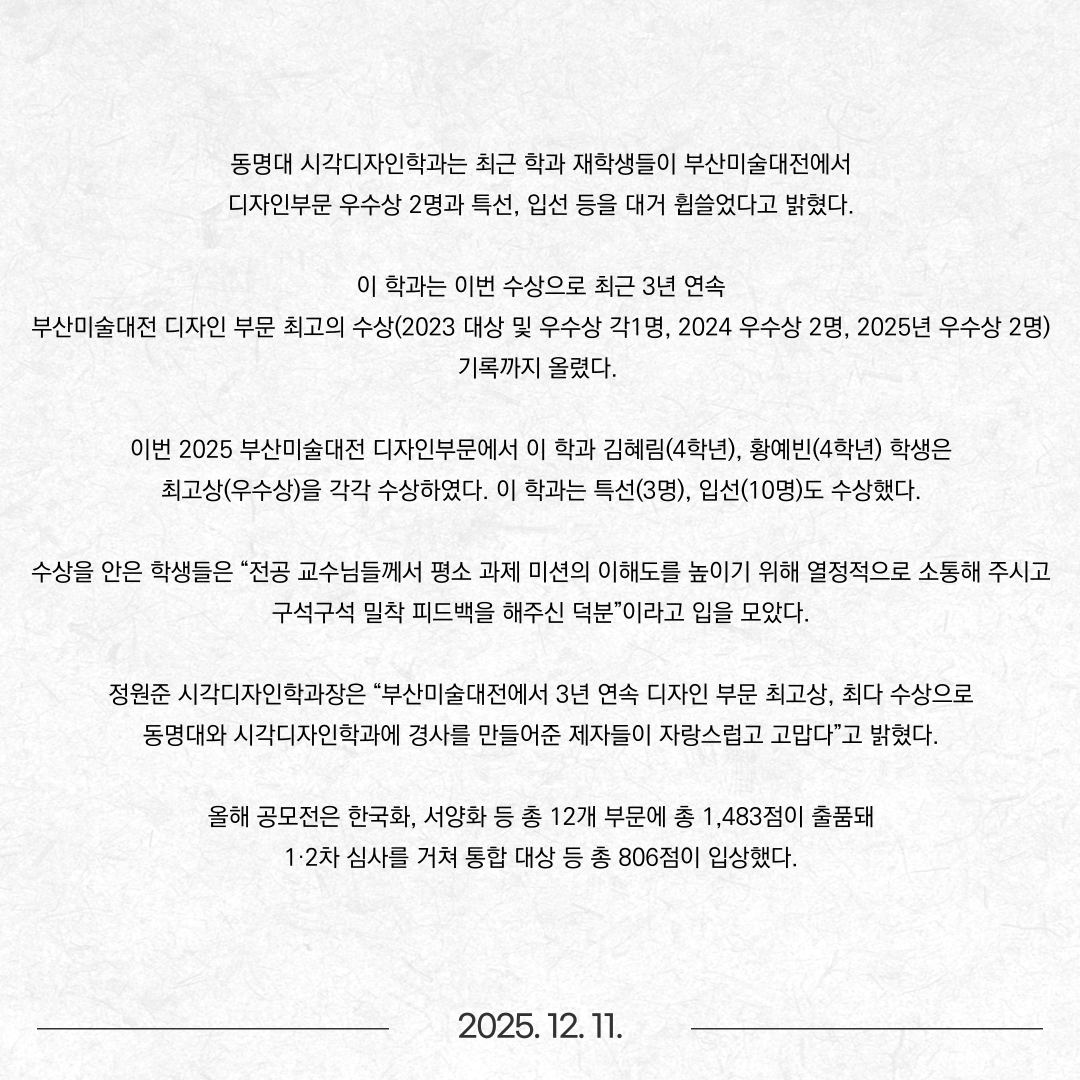 동명대 시각디자인학과는 최근 학과 재학생들이 부산미술대전에서 디자인부문 우수상 2명과 특선, 입선 등을 대거 휩쓸었다고 밝혔다.

이 학과는 이번 수상으로 최근 3년 연속 부산미술대전 디자인 부문 최고의 수상(2023 대상 및 우수상 각1명, 2024 우수상 2명, 2025년 우수상 2명) 기록까지 올렸다.

이번 2025 부산미술대전 디자인부문에서 이 학과 김혜림(4학년), 황예빈(4학년) 학생은 최고상(우수상)을 각각 수상하였다. 이 학과는 특선(3명), 입선(10명)도 수상했다.

수상을 안은 학생들은 “전공 교수님들께서 평소 과제 미션의 이해도를 높이기 위해 열정적으로 소통해 주시고 구석구석 밀착 피드백을 해주신 덕분”이라고 입을 모았다.

정원준 시각디자인학과장은 “부산미술대전에서 3년 연속 디자인 부문 최고상, 최다 수상으로 동명대와 시각디자인학과에 경사를 만들어준 제자들이 자랑스럽고 고맙다”고 밝혔다.

올해 공모전은 한국화, 서양화 등 총 12개 부문에 총 1,483점이 출품돼 1·2차 심사를 거쳐 통합 대상 등 총 806점이 입상했다.

2025. 12. 11.